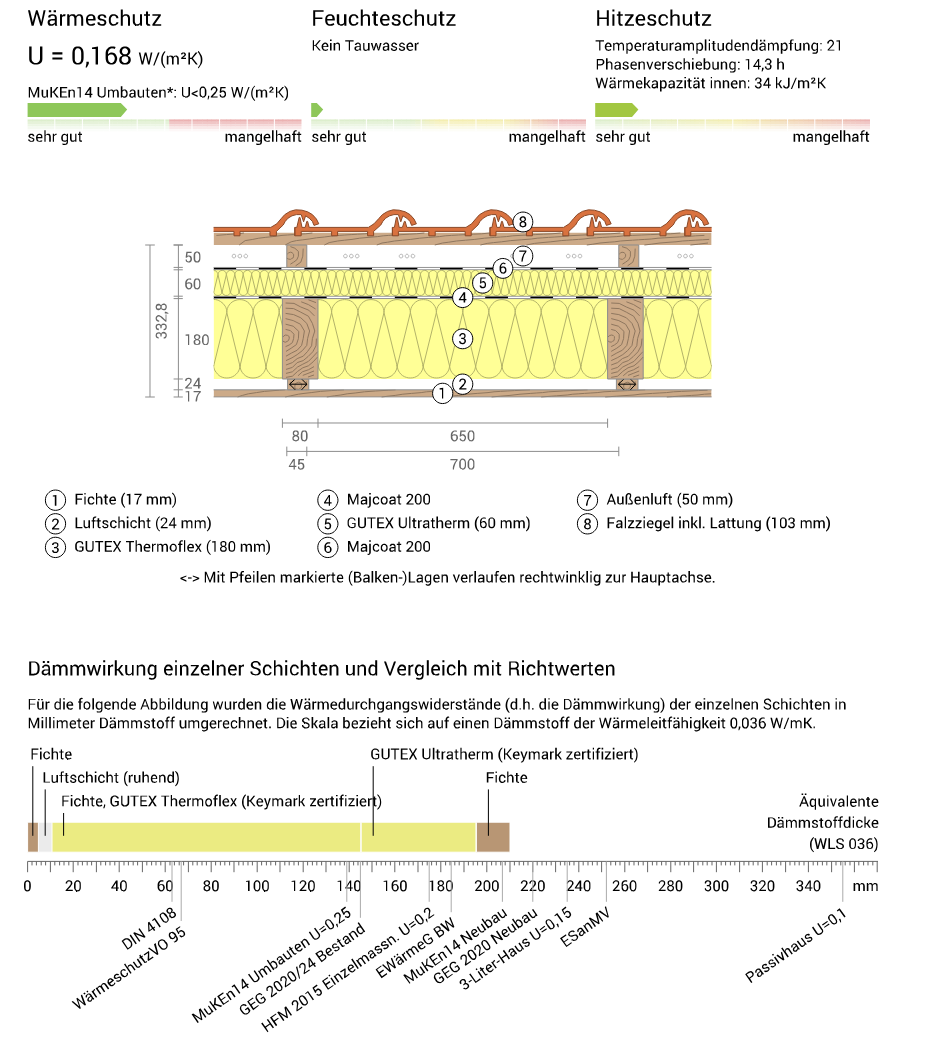 Wärmeschutz

U = 0,168 W/(m²K)

MuKEn14 Umbauten*: U<0,25 W/(m²K)

sehr gut mangelhaft

Feuchteschutz

Kein Tauwasser

sehr gut mangelhaft

Hitzeschutz

Temperaturamplitudendämpfung: 21
Phasenverschiebung: 14,3 h
Wärmekapazität innen: 34 kJ/m²K

sehr gut mangelhaft

332,8

50
60
180
24
17

8 7 6 5 4 3 2 1

80 650
45 700

1 Fichte (17 mm)
2 Luftschicht (24 mm)
3 GUTEX Thermoflex (180 mm)
4 Majcoat 200
5 GUTEX Ultratherm (60 mm)
6 Majcoat 200
7 Außenluft (50 mm)
8 Falzziegel inkl. Lattung (103 mm)

<-> Mit Pfeilen markierte (Balken-)Lagen verlaufen rechtwinklig zur Hauptachse.

Dämmwirkung einzelner Schichten und Vergleich mit Richtwerten

Für die folgende Abbildung wurden die Wärmedurchgangswiderstände (d.h. die Dämmwirkung) der einzelnen Schichten in Millimeter Dämmstoff umgerechnet. Die Skala bezieht sich auf einen Dämmstoff der Wärmeleitfähigkeit 0,036 W/mK.

Fichte
Luftschicht (ruhend)
Fichte, GUTEX Thermoflex (Keymark zertifiziert)
GUTEX Ultratherm (Keymark zertifiziert)
Fichte

Äquivalente Dämmstoffdicke (WLS 036)

0 20 40 60 80 100 120 140 160 180 200 220 240 260 280 300 320 340 mm

DIN 4108
WärmeschutzVO 95
MuKEn14 Umbauten U=0,25
GEG 2020/24 Bestand
HFM 2015 Einzelmassn. U=0,2
EWärmeG BW
MuKEn14 Neubau
GEG 2020 Neubau
3-Liter-Haus U=0,15
ESanMV
Passivhaus U=0,1